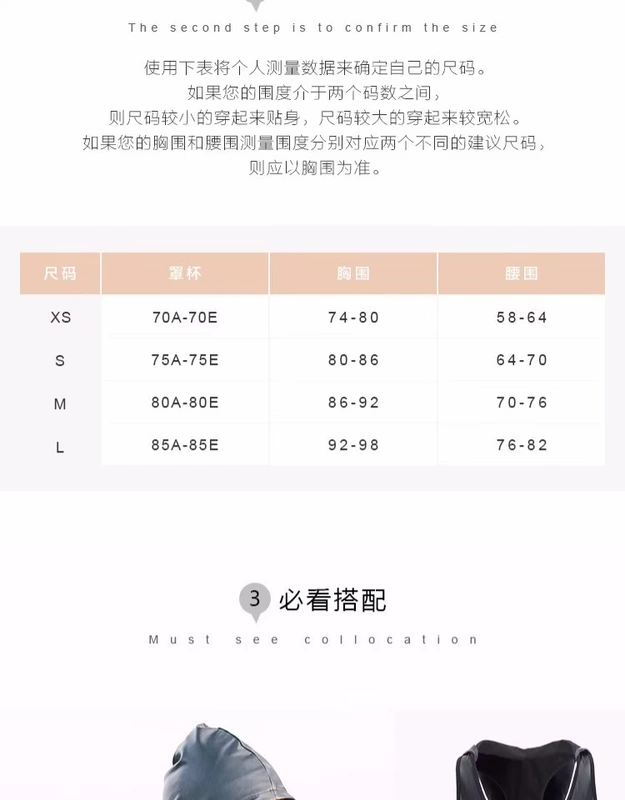 The second step is to confirm the size

使用下表将个人测量数据来确定自己的尺码。
如果您的围度介于两个码数之间，
则尺码较小的穿起来贴身，尺码较大的穿起来较宽松。
如果您的胸围和腰围测量围度分别对应两个不同的建议尺码，
则应以胸围为准。

| 尺码 | 罩杯 | 胸围 | 腰围 |
|---|---|---|---|
| XS | 70A-70E | 74-80 | 58-64 |
| S | 75A-75E | 80-86 | 64-70 |
| M | 80A-80E | 86-92 | 70-76 |
| L | 85A-85E | 92-98 | 76-82 |

3 必看搭配

Must see collocation